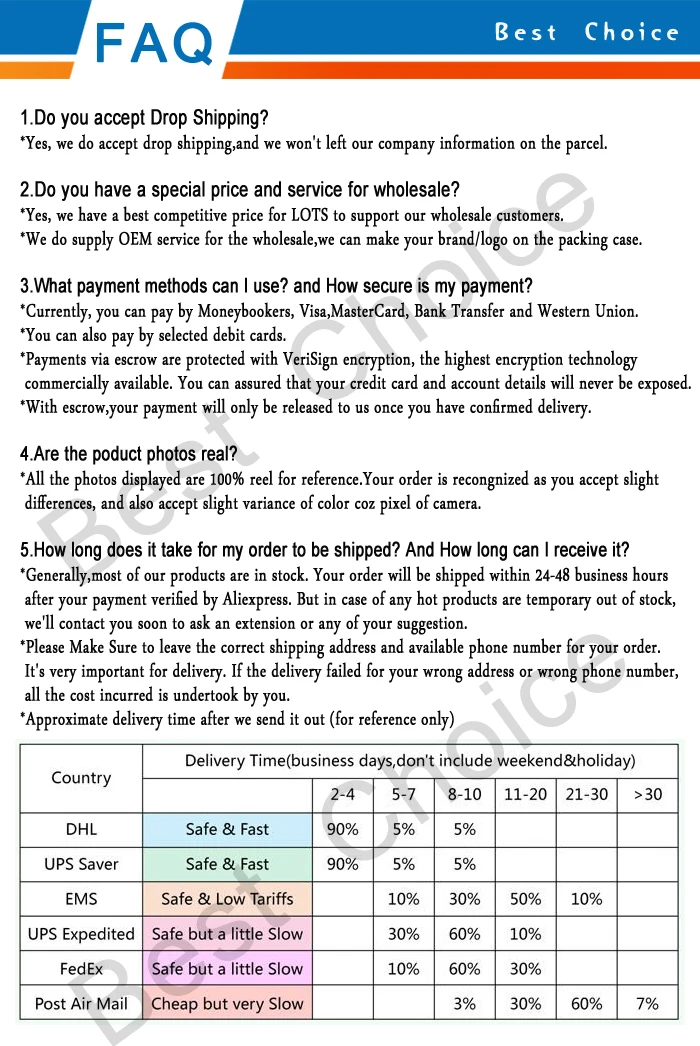 FAQ

Best Choice

1.Do you accept Drop Shipping?
*Yes, we do accept drop shipping,and we won't left our company information on the parcel.

2.Do you have a special price and service for wholesale?
*Yes, we have a best competitive price for LOTS to support our wholesale customers.
*We do supply OEM service for the wholesale,we can make your brand/logo on the packing case.

3.What payment methods can I use? and How secure is my payment?
*Currently, you can pay by Moneybookers, Visa,MasterCard, Bank Transfer and Western Union.
*You can also pay by selected debit cards.
*Payments via escrow are protected with VeriSign encryption, the highest encryption technology commercially available. You can assured that your credit card and account details will never be exposed.
*With escrow,your payment will only be released to us once you have confirmed delivery.

4.Are the poduct photos real?
*All the photos displayed are 100% reel for reference.Your order is recongnized as you accept slight differences, and also accept slight variance of color coz pixel of camera.

5.How long does it take for my order to be shipped? And How long can I receive it?
*Generally,most of our products are in stock. Your order will be shipped within 24-48 business hours after your payment verified by Aliexpress. But in case of any hot products are temporary out of stock, we'll contact you soon to ask an extension or any of your suggestion.
*Please Make Sure to leave the correct shipping address and available phone number for your order. It's very important for delivery. If the delivery failed for your wrong address or wrong phone number, all the cost incurred is undertook by you.
*Approximate delivery time after we send it out (for reference only)

| Country | Delivery Time(business days,don't include weekend&holiday) | | | | | | |
|---|---|---|---|---|---|---|---|
| | | 2-4 | 5-7 | 8-10 | 11-20 | 21-30 | >30 |
| DHL | Safe & Fast | 90% | 5% | 5% | | | |
| UPS Saver | Safe & Fast | 90% | 5% | 5% | | | |
| EMS | Safe & Low Tariffs | | 10% | 30% | 50% | 10% | |
| UPS Expedited | Safe but a little Slow | | 30% | 60% | 10% | | |
| FedEx | Safe but a little Slow | | 10% | 60% | 30% | | |
| Post Air Mail | Cheap but very Slow | | | 3% | 30% | 60% | 7% |

Best Choice
Best Choice